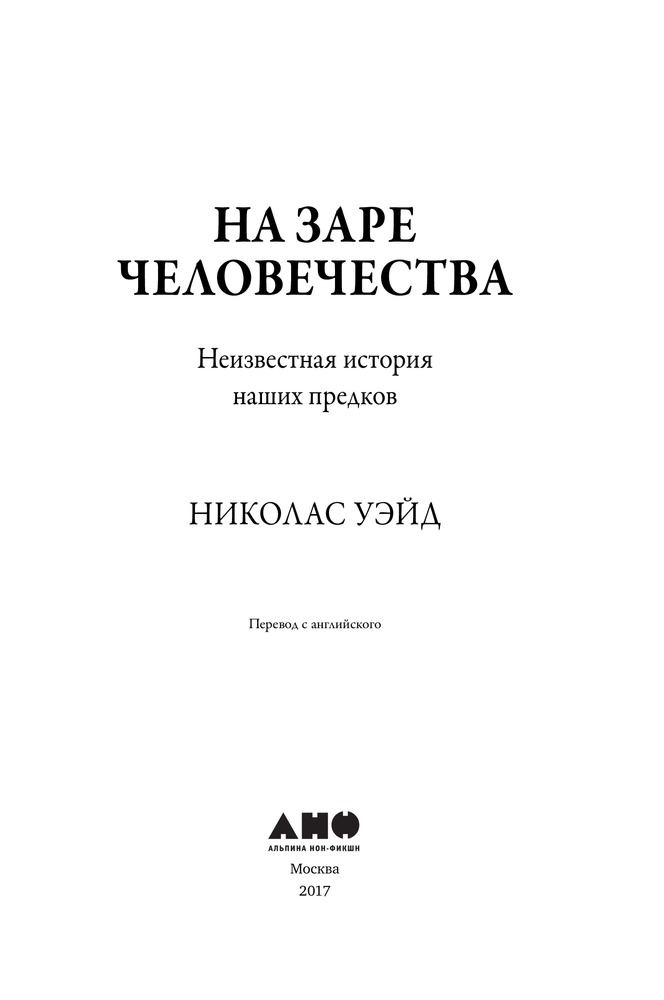 НА ЗАРЕ ЧЕЛОВЕЧЕСТВА

Неизвестная история наших предков

НИКОЛАС УЭЙД

Перевод с английского

АНФ
АЛЬПИНА НОН-ФИКШН
Москва
2017